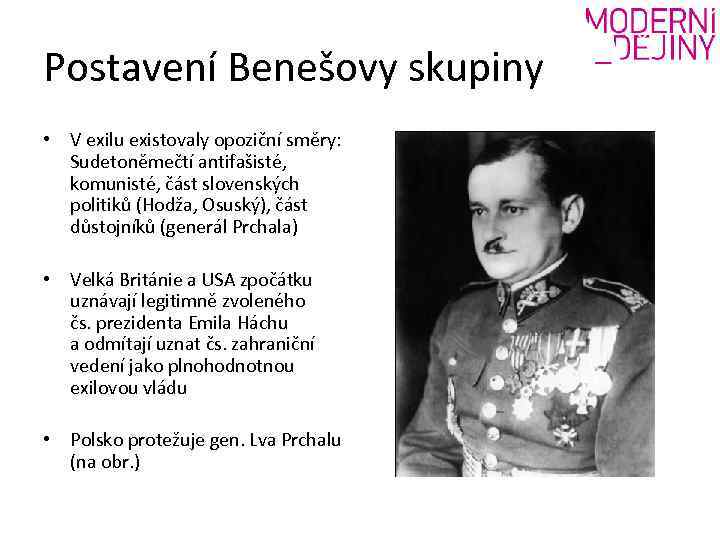 MODERNÍ
_DĚJINY

Postavení Benešovy skupiny

• V exilu existovaly opoziční směry: Sudetoněmečtí antifašisté, komunisté, část slovenských politiků (Hodža, Osuský), část důstojníků (generál Prchala)

• Velká Británie a USA zpočátku uznávají legitimně zvoleného čs. prezidenta Emila Háchu a odmítají uznat čs. zahraniční vedení jako plnohodnotnou exilovou vládu

• Polsko protežuje gen. Lva Prchalu (na obr.)